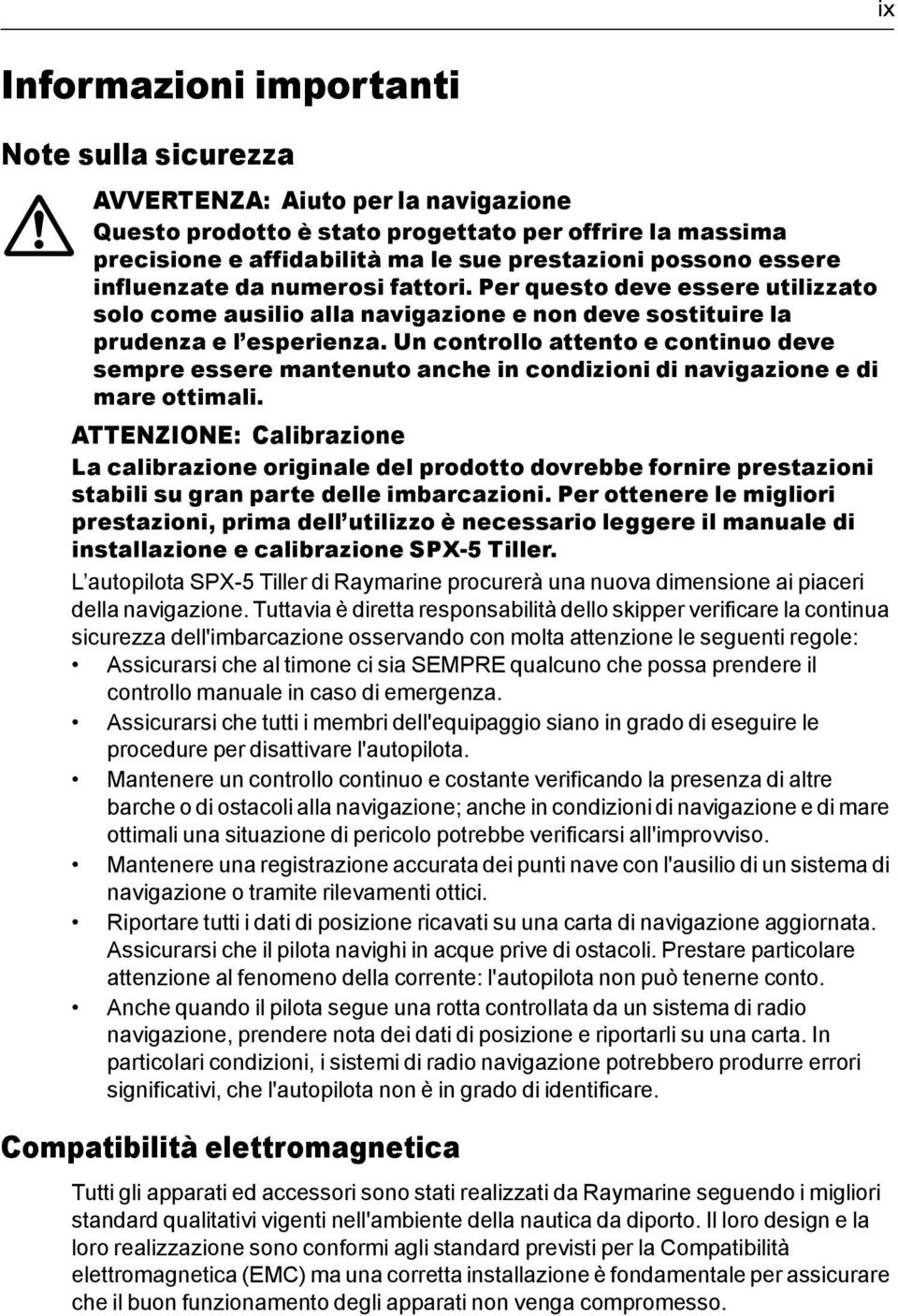 ix

Informazioni importanti

Note sulla sicurezza

AVVERTENZA: Aiuto per la navigazione
Questo prodotto è stato progettato per offrire la massima precisione e affidabilità ma le sue prestazioni possono essere influenzate da numerosi fattori. Per questo deve essere utilizzato solo come ausilio alla navigazione e non deve sostituire la prudenza e l'esperienza. Un controllo attento e continuo deve sempre essere mantenuto anche in condizioni di navigazione e di mare ottimali.

ATTENZIONE: Calibrazione
La calibrazione originale del prodotto dovrebbe fornire prestazioni stabili su gran parte delle imbarcazioni. Per ottenere le migliori prestazioni, prima dell'utilizzo è necessario leggere il manuale di installazione e calibrazione SPX-5 Tiller.

L'autopilota SPX-5 Tiller di Raymarine procurerà una nuova dimensione ai piaceri della navigazione. Tuttavia è diretta responsabilità dello skipper verificare la continua sicurezza dell'imbarcazione osservando con molta attenzione le seguenti regole:

• Assicurarsi che al timone ci sia SEMPRE qualcuno che possa prendere il controllo manuale in caso di emergenza.
• Assicurarsi che tutti i membri dell'equipaggio siano in grado di eseguire le procedure per disattivare l'autopilota.
• Mantenere un controllo continuo e costante verificando la presenza di altre barche o di ostacoli alla navigazione; anche in condizioni di navigazione e di mare ottimali una situazione di pericolo potrebbe verificarsi all'improvviso.
• Mantenere una registrazione accurata dei punti nave con l'ausilio di un sistema di navigazione o tramite rilevamenti ottici.
• Riportare tutti i dati di posizione ricavati su una carta di navigazione aggiornata. Assicurarsi che il pilota navighi in acque prive di ostacoli. Prestare particolare attenzione al fenomeno della corrente: l'autopilota non può tenerne conto.
• Anche quando il pilota segue una rotta controllata da un sistema di radio navigazione, prendere nota dei dati di posizione e riportarli su una carta. In particolari condizioni, i sistemi di radio navigazione potrebbero produrre errori significativi, che l'autopilota non è in grado di identificare.

Compatibilità elettromagnetica

Tutti gli apparati ed accessori sono stati realizzati da Raymarine seguendo i migliori standard qualitativi vigenti nell'ambiente della nautica da diporto. Il loro design e la loro realizzazione sono conformi agli standard previsti per la Compatibilità elettromagnetica (EMC) ma una corretta installazione è fondamentale per assicurare che il buon funzionamento degli apparati non venga compromesso.